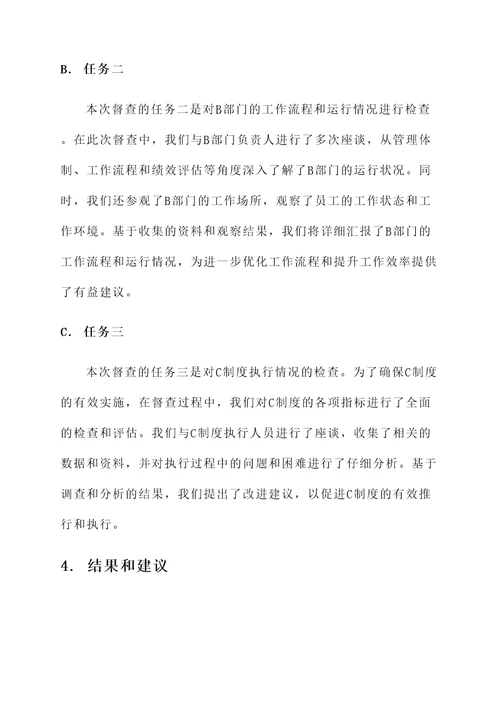 B. 任务二

本次督查的任务二是对B部门的工作流程和运行情况进行检查。在此次督查中，我们与B部门负责人进行了多次座谈，从管理体制、工作流程和绩效评估等角度深入了解了B部门的运行状况。同时，我们还参观了B部门的工作场所，观察了员工的工作状态和工作环境。基于收集的资料和观察结果，我们将详细汇报了B部门的工作流程和运行情况，为进一步优化工作流程和提升工作效率提供了有益建议。

C. 任务三

本次督查的任务三是对C制度执行情况的检查。为了确保C制度的有效实施，在督查过程中，我们对C制度的各项指标进行了全面的检查和评估。我们与C制度执行人员进行了座谈，收集了相关的数据和资料，并对执行过程中的问题和困难进行了仔细分析。基于调查和分析的结果，我们提出了改进建议，以促进C制度的有效推行和执行。

4. 结果和建议